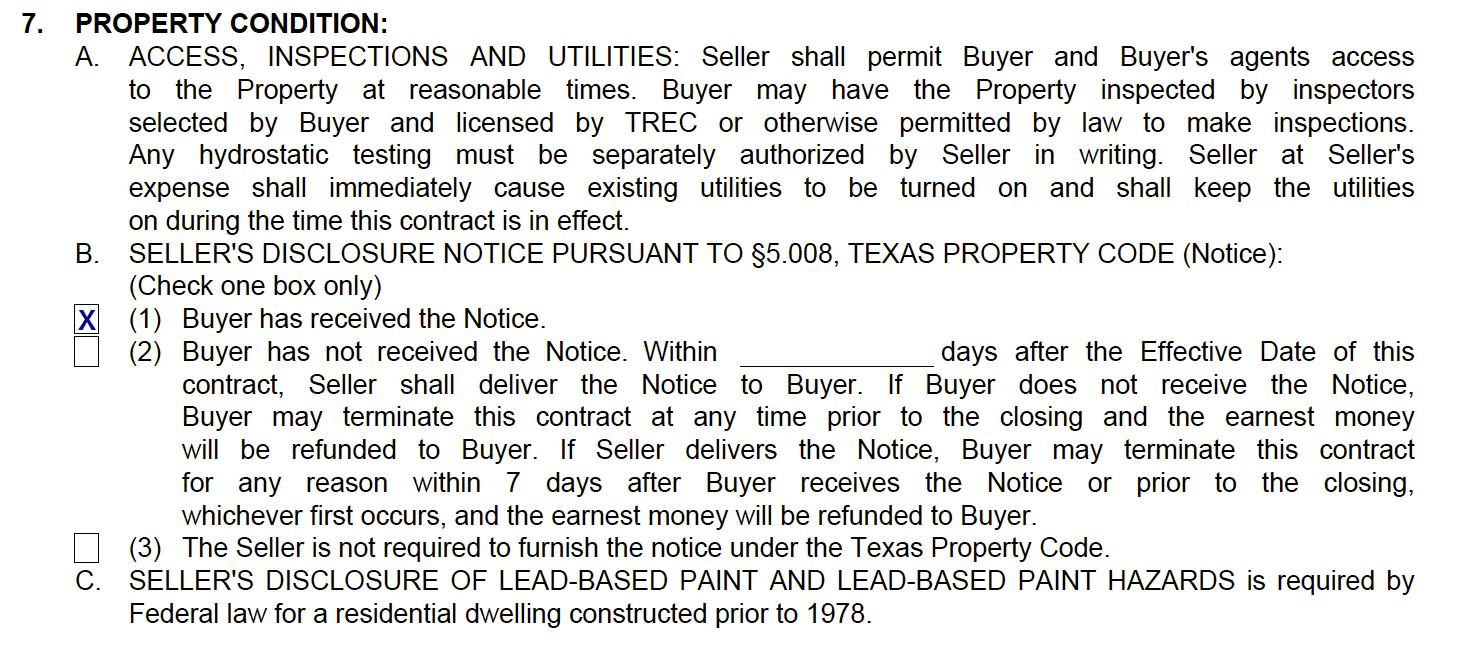 7. PROPERTY CONDITION:

A. ACCESS, INSPECTIONS AND UTILITIES: Seller shall permit Buyer and Buyer's agents access to the Property at reasonable times. Buyer may have the Property inspected by inspectors selected by Buyer and licensed by TREC or otherwise permitted by law to make inspections. Any hydrostatic testing must be separately authorized by Seller in writing. Seller at Seller's expense shall immediately cause existing utilities to be turned on and shall keep the utilities on during the time this contract is in effect.

B. SELLER'S DISCLOSURE NOTICE PURSUANT TO §5.008, TEXAS PROPERTY CODE (Notice):
(Check one box only)

☑ (1) Buyer has received the Notice.

☐ (2) Buyer has not received the Notice. Within ____ days after the Effective Date of this contract, Seller shall deliver the Notice to Buyer. If Buyer does not receive the Notice, Buyer may terminate this contract at any time prior to the closing and the earnest money will be refunded to Buyer. If Seller delivers the Notice, Buyer may terminate this contract for any reason within 7 days after Buyer receives the Notice or prior to the closing, whichever first occurs, and the earnest money will be refunded to Buyer.

☐ (3) The Seller is not required to furnish the notice under the Texas Property Code.

C. SELLER'S DISCLOSURE OF LEAD-BASED PAINT AND LEAD-BASED PAINT HAZARDS is required by Federal law for a residential dwelling constructed prior to 1978.